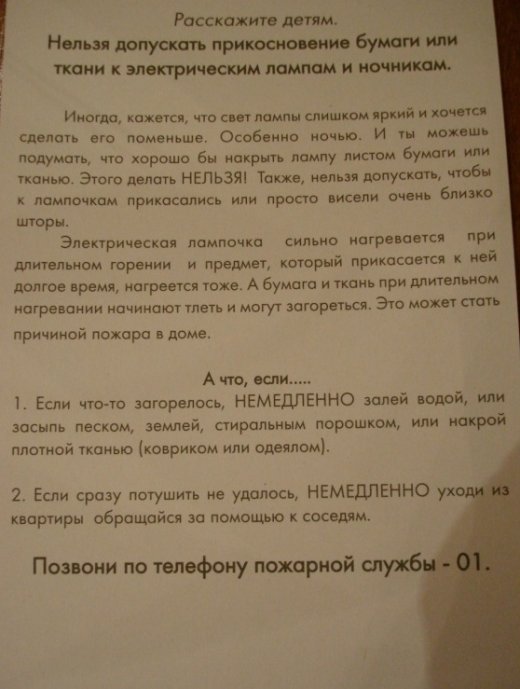 Расскажите детям.
Нельзя допускать прикосновение бумаги или ткани к электрическим лампам и ночникам.

Иногда, кажется, что свет лампы слишком яркий и хочется сделать его поменьше. Особенно ночью. И ты можешь подумать, что хорошо бы накрыть лампу листом бумаги или тканью. Этого делать НЕЛЬЗЯ! Также, нельзя допускать, чтобы к лампочкам прикасались или просто висели очень близко шторы.

Электрическая лампочка сильно нагревается при длительном горении и предмет, который прикасается к ней долгое время, нагреется тоже. А бумага и ткань при длительном нагревании начинают тлеть и могут загореться. Это может стать причиной пожара в доме.

А что, если.....
1. Если что-то загорелось, НЕМЕДЛЕННО залей водой, или засыпь песком, землей, стиральным порошком, или накрой плотной тканью (ковриком или одеялом).

2. Если сразу потушить не удалось, НЕМЕДЛЕННО уходи из квартиры обращайся за помощью к соседям.

Позвони по телефону пожарной службы - 01.